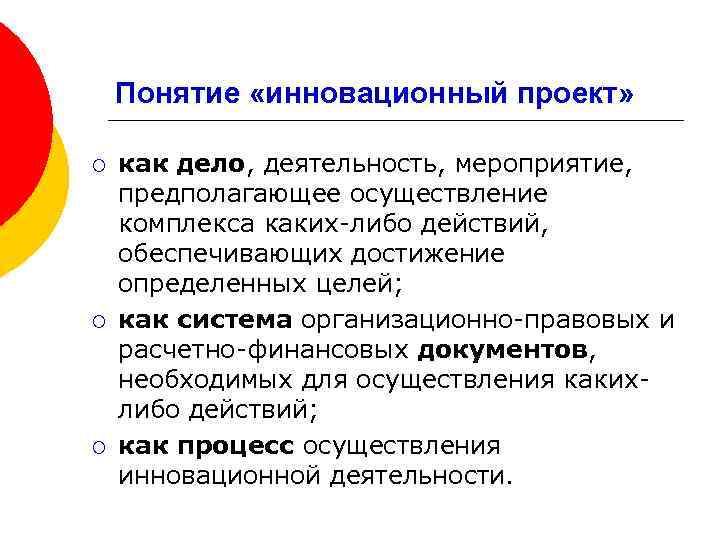 Понятие «инновационный проект»

○ как дело, деятельность, мероприятие, предполагающее осуществление комплекса каких-либо действий, обеспечивающих достижение определенных целей;

○ как система организационно-правовых и расчетно-финансовых документов, необходимых для осуществления каких-либо действий;

○ как процесс осуществления инновационной деятельности.